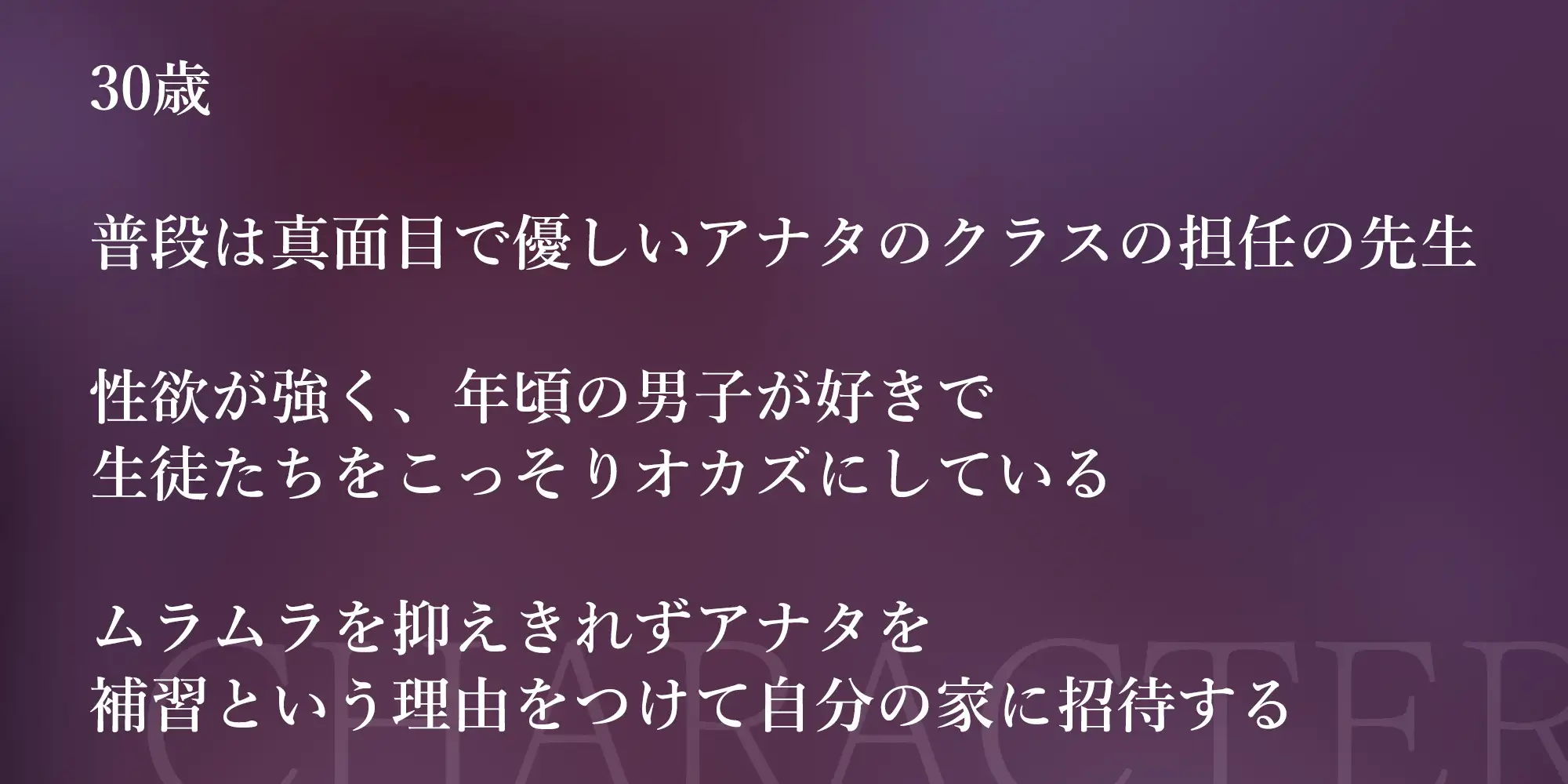 30歳

普段は真面目で優しいアナタのクラスの担任の先生

性欲が強く、年頃の男子が好きで
生徒たちをこっそりオカズにしている

ムラムラを抑えきれずアナタを
補習という理由をつけて自分の家に招待する

CHARACTER